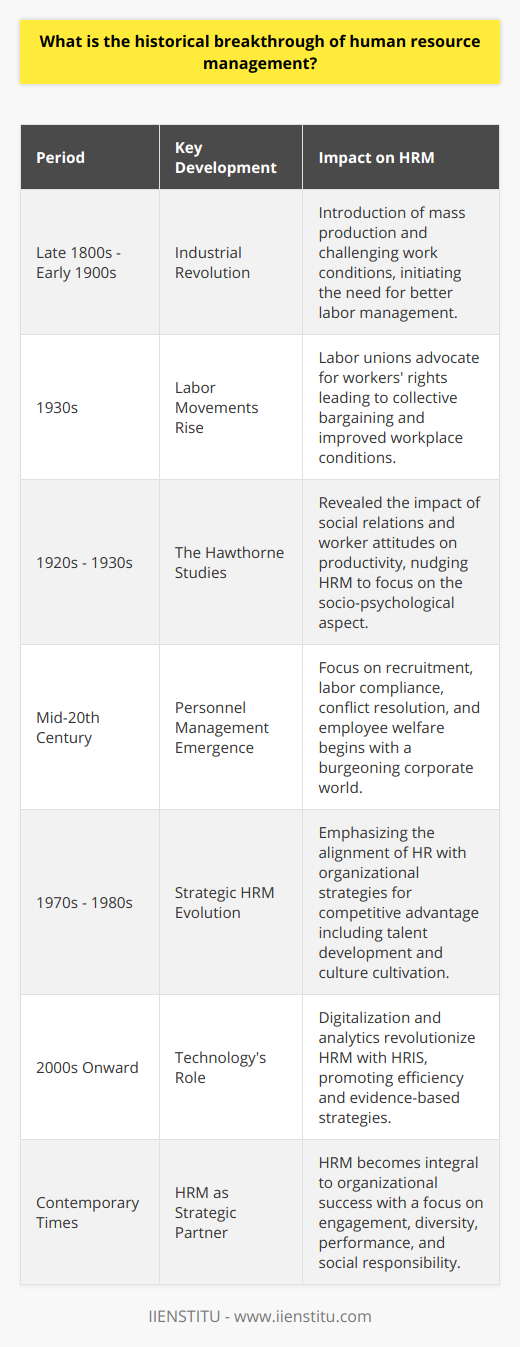 What is the historical breakthrough of human resource management?

| Period | Key Development | Impact on HRM |
|---|---|---|
| Late 1800s - Early 1900s | Industrial Revolution | Introduction of mass production and challenging work conditions, initiating the need for better labor management. |
| 1930s | Labor Movements Rise | Labor unions advocate for workers' rights leading to collective bargaining and improved workplace conditions. |
| 1920s - 1930s | The Hawthorne Studies | Revealed the impact of social relations and worker attitudes on productivity, nudging HRM to focus on the socio-psychological aspect. |
| Mid-20th Century | Personnel Management Emergence | Focus on recruitment, labor compliance, conflict resolution, and employee welfare begins with a burgeoning corporate world. |
| 1970s - 1980s | Strategic HRM Evolution | Emphasizing the alignment of HR with organizational strategies for competitive advantage including talent development and culture cultivation. |
| 2000s Onward | Technology's Role | Digitalization and analytics revolutionize HRM with HRIS, promoting efficiency and evidence-based strategies. |
| Contemporary Times | HRM as Strategic Partner | HRM becomes integral to organizational success with a focus on engagement, diversity, performance, and social responsibility. |

IIENSTITU - www.iienstitu.com